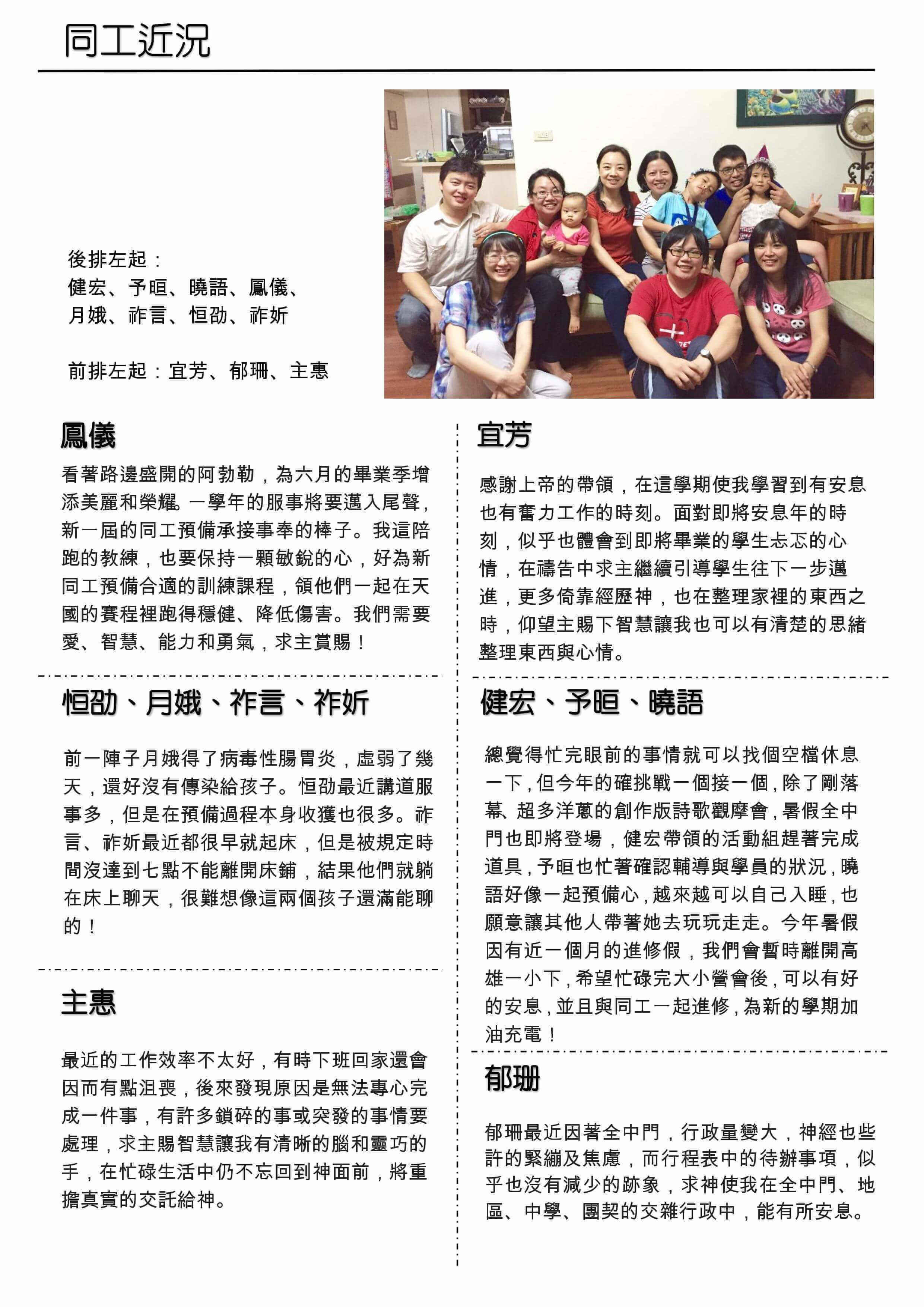 同工近況

後排左起：
健宏、予晅、曉語、鳳儀、
月娥、祚言、恒劭、祚妡

前排左起：宜芳、郁珊、主惠

鳳儀

看著路邊盛開的阿勃勒，為六月的畢業季增添美麗和榮耀。一學年的服事將要邁入尾聲，新一屆的同工預備承接事奉的棒子。我這陪跑的教練，也要保持一顆敏銳的心，好為新同工預備合適的訓練課程，領他們一起在天國的賽程裡跑得穩健、降低傷害。我們需要愛、智慧、能力和勇氣，求主賞賜！

恒劭、月娥、祚言、祚妡

前一陣子月娥得了病毒性腸胃炎，虛弱了幾天，還好沒有傳染給孩子。恒劭最近講道服事多，但是在預備過程本身收獲也很多。祚言、祚妡最近都很早就起床，但是被規定時間沒達到七點不能離開床鋪，結果他們就躺在床上聊天，很難想像這兩個孩子還滿能聊的！

主惠

最近的工作效率不太好，有時下班回家還會因而有點沮喪，後來發現原因是無法專心完成一件事，有許多鎖碎的事或突發的事情要處理，求主賜智慧讓我有清晰的腦和靈巧的手，在忙碌生活中仍不忘回到神面前，將重擔真實的交託給神。

宜芳

感謝上帝的帶領，在這學期使我學習到有安息也有奮力工作的時刻。面對即將安息年的時刻，似乎也體會到即將畢業的學生忐忑的心情，在禱告中求主繼續引導學生往下一步邁進，更多倚靠經歷神，也在整理家裡的東西之時，仰望主賜下智慧讓我也可以有清楚的思緒整理東西與心情。

健宏、予晅、曉語

總覺得忙完眼前的事情就可以找個空檔休息一下，但今年的確挑戰一個接一個，除了剛落幕、超多洋蔥的創作版詩歌觀摩會，暑假全中門也即將登場，健宏帶領的活動組趕著完成道具，予晅也忙著確認輔導與學員的狀況，曉語好像一起預備心，越來越可以自己入睡，也願意讓其他人帶著她去玩玩走走。今年暑假因有近一個月的進修假，我們會暫時離開高雄一小下，希望忙碌完大小營會後，可以有好的安息，並且與同工一起進修，為新的學期加油充電！

郁珊

郁珊最近因著全中門，行政量變大，神經也些許的緊繃及焦慮，而行程表中的待辦事項，似乎也沒有減少的跡象，求神使我在全中門、地區、中學、團契的交雜行政中，能有所安息。